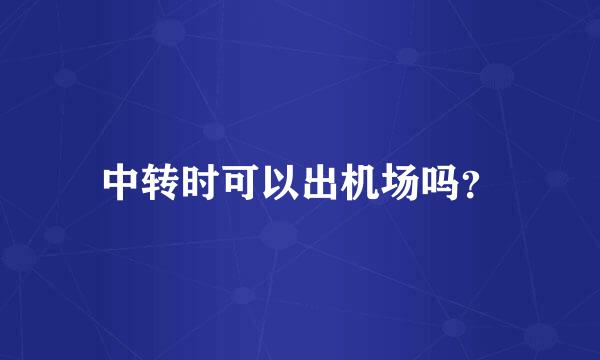 中转时可以出机场吗？